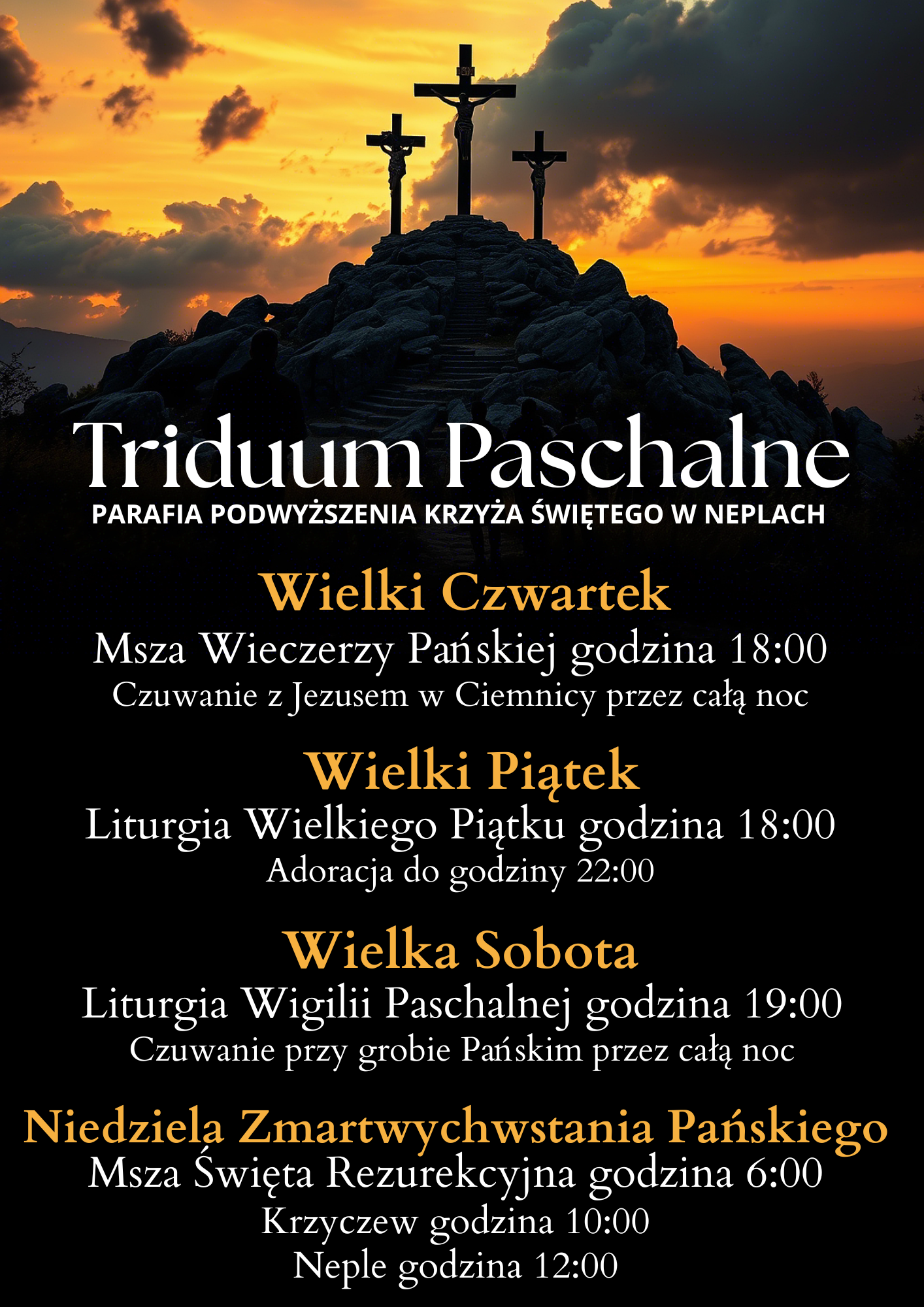 Triduum Paschalne
PARAFIA PODWYŻSZENIA KRZYŻA ŚWIĘTEGO W NEPLACH

Wielki Czwartek
Msza Wieczerzy Pańskiej godzina 18:00
Czuwanie z Jezusem w Ciemnicy przez całą noc

Wielki Piątek
Liturgia Wielkiego Piątku godzina 18:00
Adoracja do godziny 22:00

Wielka Sobota
Liturgia Wigilii Paschalnej godzina 19:00
Czuwanie przy grobie Pańskim przez całą noc

Niedziela Zmartwychwstania Pańskiego
Msza Święta Rezurekcyjna godzina 6:00
Krzyczew godzina 10:00
Neple godzina 12:00